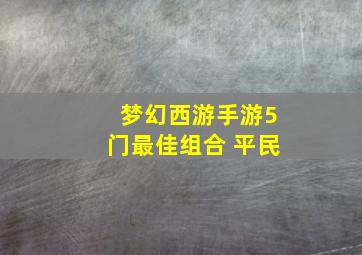 梦幻西游手游5门最佳组合 平民